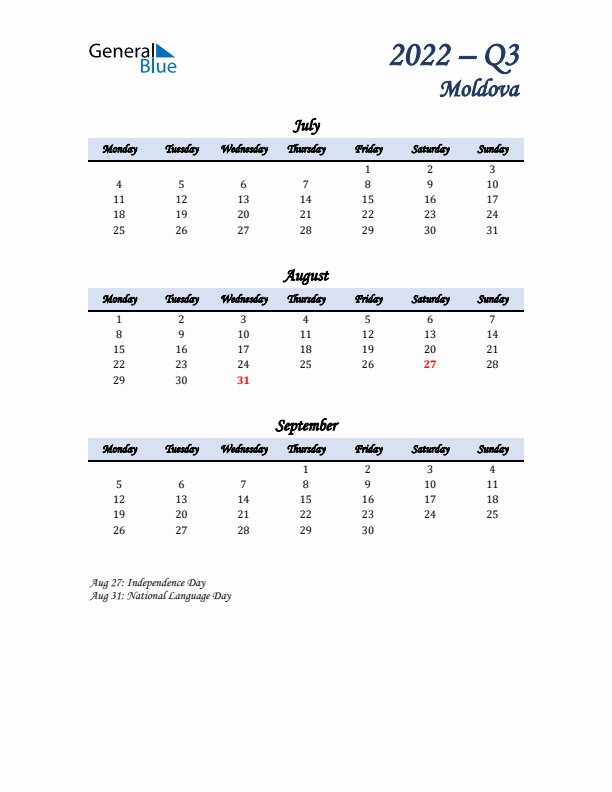 General Blue

2022 – Q3
Moldova

July

| Monday | Tuesday | Wednesday | Thursday | Friday | Saturday | Sunday |
|---|---|---|---|---|---|---|
| | | | | 1 | 2 | 3 |
| 4 | 5 | 6 | 7 | 8 | 9 | 10 |
| 11 | 12 | 13 | 14 | 15 | 16 | 17 |
| 18 | 19 | 20 | 21 | 22 | 23 | 24 |
| 25 | 26 | 27 | 28 | 29 | 30 | 31 |

August

| Monday | Tuesday | Wednesday | Thursday | Friday | Saturday | Sunday |
|---|---|---|---|---|---|---|
| 1 | 2 | 3 | 4 | 5 | 6 | 7 |
| 8 | 9 | 10 | 11 | 12 | 13 | 14 |
| 15 | 16 | 17 | 18 | 19 | 20 | 21 |
| 22 | 23 | 24 | 25 | 26 | 27 | 28 |
| 29 | 30 | 31 | | | | |

September

| Monday | Tuesday | Wednesday | Thursday | Friday | Saturday | Sunday |
|---|---|---|---|---|---|---|
| | | | 1 | 2 | 3 | 4 |
| 5 | 6 | 7 | 8 | 9 | 10 | 11 |
| 12 | 13 | 14 | 15 | 16 | 17 | 18 |
| 19 | 20 | 21 | 22 | 23 | 24 | 25 |
| 26 | 27 | 28 | 29 | 30 | | |

Aug 27: Independence Day
Aug 31: National Language Day